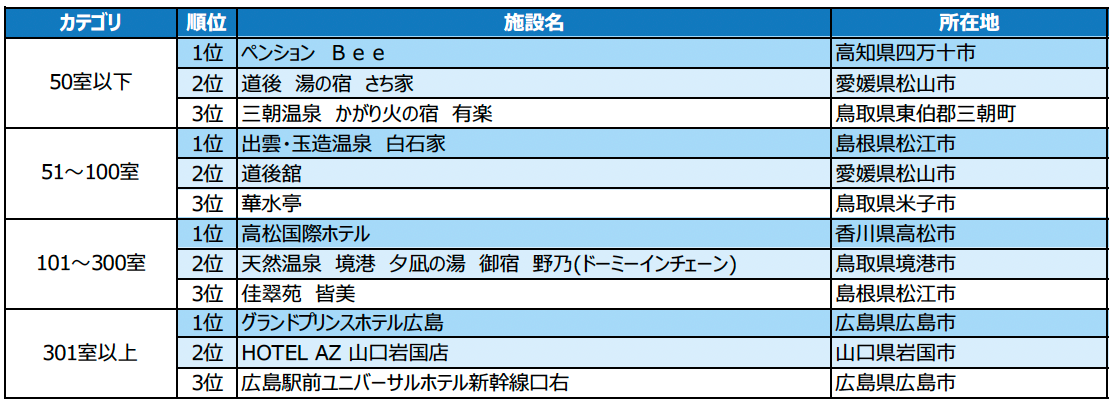 | カテゴリ | 順位 | 施設名 | 所在地 |
|---|---|---|---|
| 50室以下 | 1位 | ペンション Ｂｅｅ | 高知県四万十市 |
|  | 2位 | 道後 湯の宿 さち家 | 愛媛県松山市 |
|  | 3位 | 三朝温泉 かがり火の宿 有楽 | 鳥取県東伯郡三朝町 |
| 51～100室 | 1位 | 出雲・玉造温泉 白石家 | 島根県松江市 |
|  | 2位 | 道後舘 | 愛媛県松山市 |
|  | 3位 | 華水亭 | 鳥取県米子市 |
| 101～300室 | 1位 | 高松国際ホテル | 香川県高松市 |
|  | 2位 | 天然温泉 境港 夕凪の湯 御宿 野乃(ドーミーインチェーン) | 鳥取県境港市 |
|  | 3位 | 佳翠苑 皆美 | 島根県松江市 |
| 301室以上 | 1位 | グランドプリンスホテル広島 | 広島県広島市 |
|  | 2位 | HOTEL AZ 山口岩国店 | 山口県岩国市 |
|  | 3位 | 広島駅前ユニバーサルホテル新幹線口右 | 広島県広島市 |